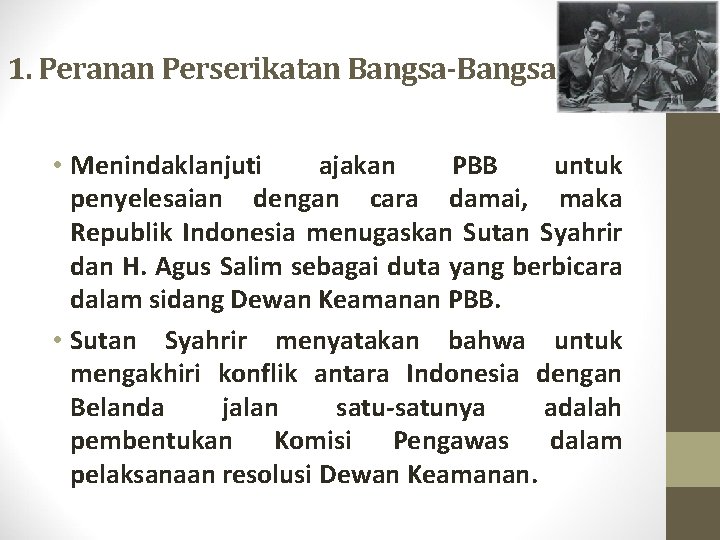 1. Peranan Perserikatan Bangsa-Bangsa

• Menindaklanjuti ajakan PBB untuk penyelesaian dengan cara damai, maka Republik Indonesia menugaskan Sutan Syahrir dan H. Agus Salim sebagai duta yang berbicara dalam sidang Dewan Keamanan PBB.

• Sutan Syahrir menyatakan bahwa untuk mengakhiri konflik antara Indonesia dengan Belanda jalan satu-satunya adalah pembentukan Komisi Pengawas dalam pelaksanaan resolusi Dewan Keamanan.